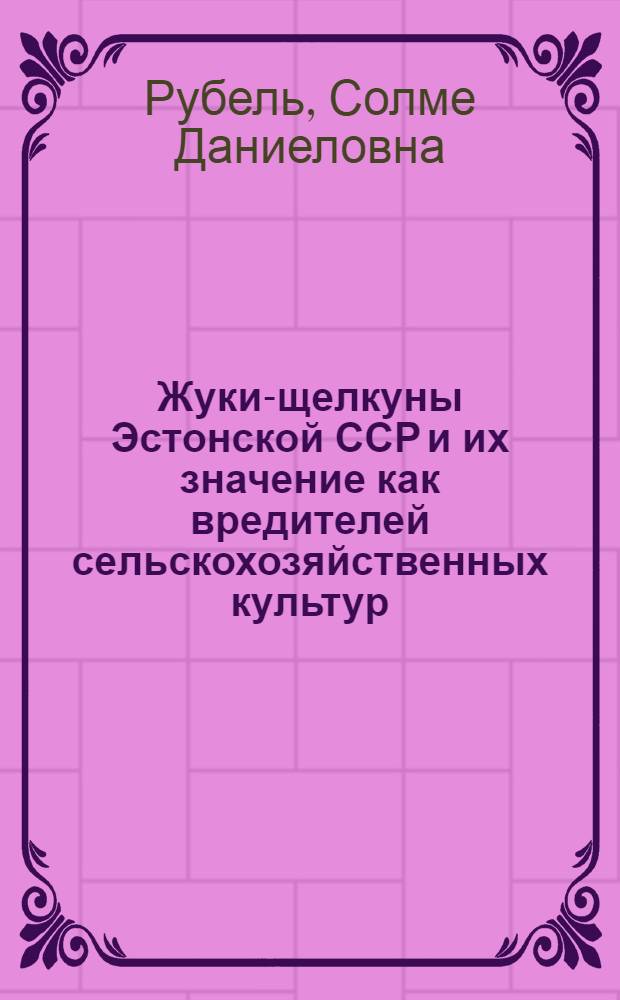 Рубель, Солме Даниеловна

Жуки-щелкуны Эстонской ССР и их значение как вредителей сельскохозяйственных культур